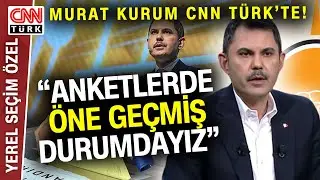 CNN TÜRK

MURAT KURUM CNN TÜRK'TE!

YEREL SEÇİM ÖZEL

"ANKETLERDE ÖNE GEÇMİŞ DURUMDAYIZ"